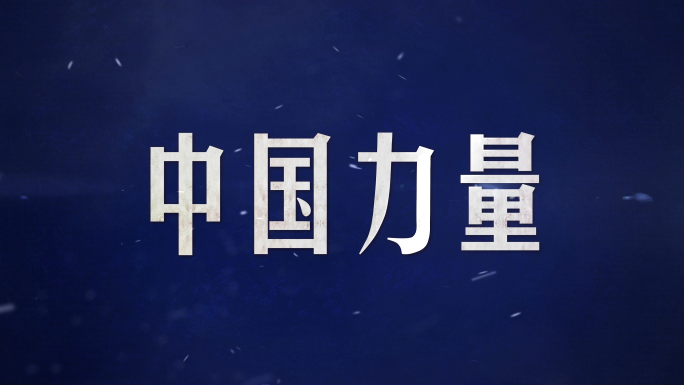 中国力量